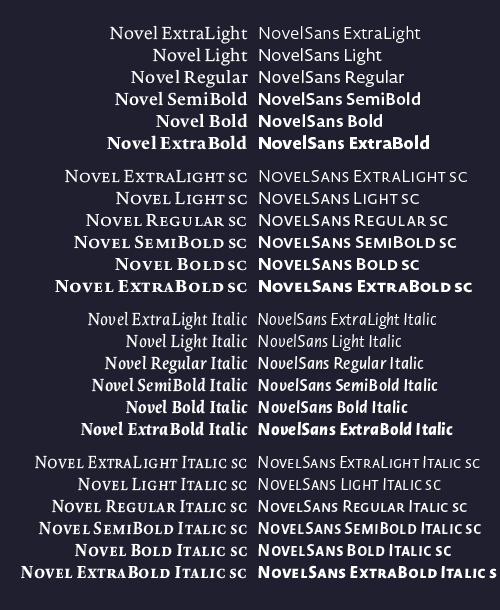 Novel ExtraLight
Novel Light
Novel Regular
Novel SemiBold
Novel Bold
Novel ExtraBold

Novel ExtraLight sc
Novel Light sc
Novel Regular sc
Novel SemiBold sc
Novel Bold sc
Novel ExtraBold sc

Novel ExtraLight Italic
Novel Light Italic
Novel Regular Italic
Novel SemiBold Italic
Novel Bold Italic
Novel ExtraBold Italic

Novel ExtraLight Italic sc
Novel Light Italic sc
Novel Regular Italic sc
Novel SemiBold Italic sc
Novel Bold Italic sc
Novel ExtraBold Italic sc

NovelSans ExtraLight
NovelSans Light
NovelSans Regular
NovelSans SemiBold
NovelSans Bold
NovelSans ExtraBold

NovelSans ExtraLight sc
NovelSans Light sc
NovelSans Regular sc
NovelSans SemiBold sc
NovelSans Bold sc
NovelSans ExtraBold sc

NovelSans ExtraLight Italic
NovelSans Light Italic
NovelSans Regular Italic
NovelSans SemiBold Italic
NovelSans Bold Italic
NovelSans ExtraBold Italic

NovelSans ExtraLight Italic sc
NovelSans Light Italic sc
NovelSans Regular Italic sc
NovelSans SemiBold Italic sc
NovelSans Bold Italic sc
NovelSans ExtraBold Italic s